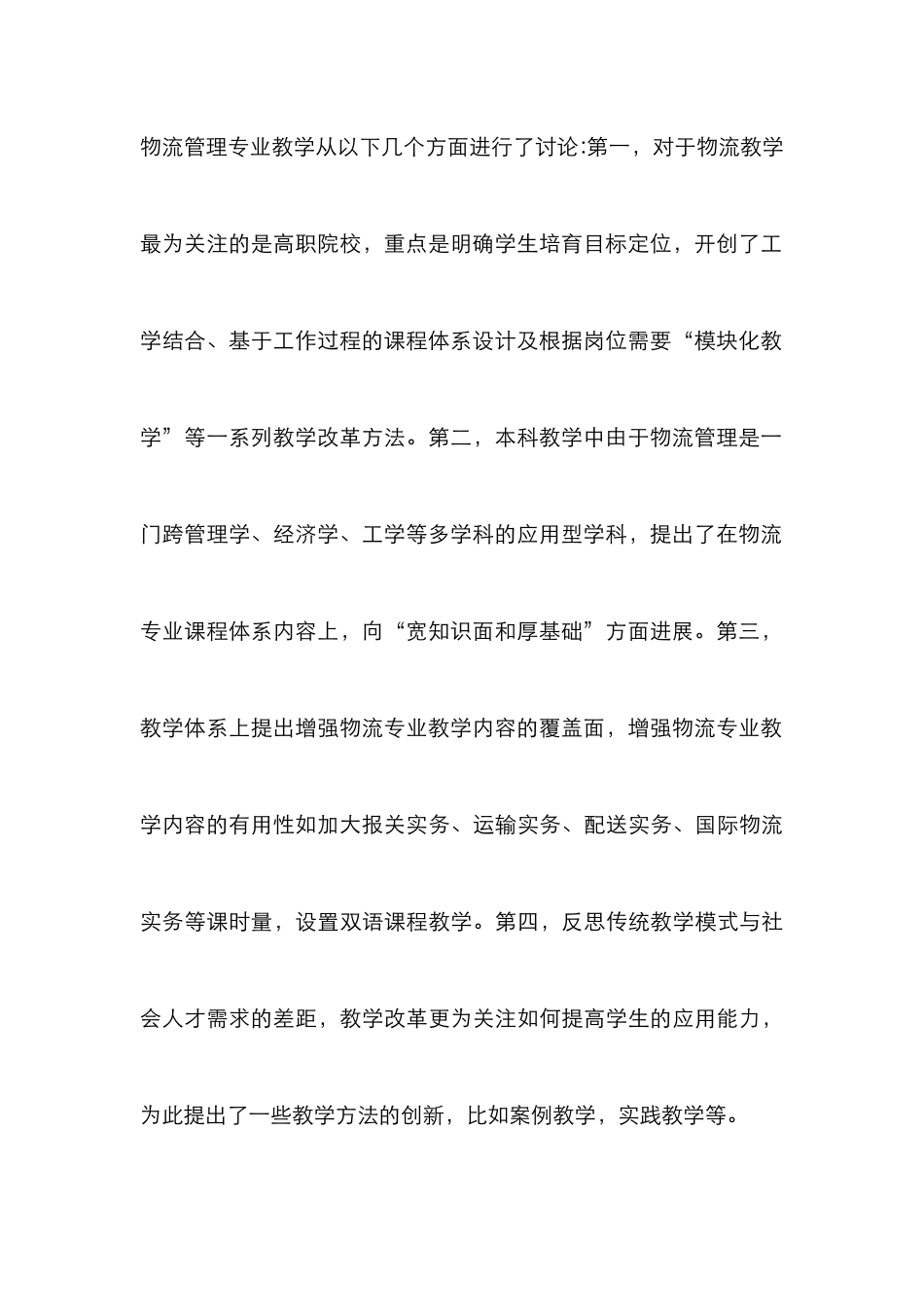 物流管理专业教学从以下几个方面进行了讨论:第一，对于物流教学最为关注的是高职院校，重点是明确学生培育目标定位，开创了工学结合、基于工作过程的课程体系设计及根据岗位需要“模块化教学”等一系列教学改革方法。第二，本科教学中由于物流管理是一门跨管理学、经济学、工学等多学科的应用型学科，提出了在物流专业课程体系内容上，向“宽知识面和厚基础”方面进展。第三，教学体系上提出增强物流专业教学内容的覆盖面，增强物流专业教学内容的有用性如加大报关实务、运输实务、配送实务、国际物流实务等课时量，设置双语课程教学。第四，反思传统教学模式与社会人才需求的差距，教学改革更为关注如何提高学生的应用能力，为此提出了一些教学方法的创新，比如案例教学，实践教学等。